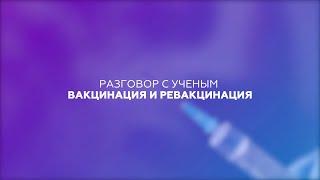 РАЗГОВОР С УЧЕНЫМ
ВАКЦИНАЦИЯ И РЕВАКЦИНАЦИЯ